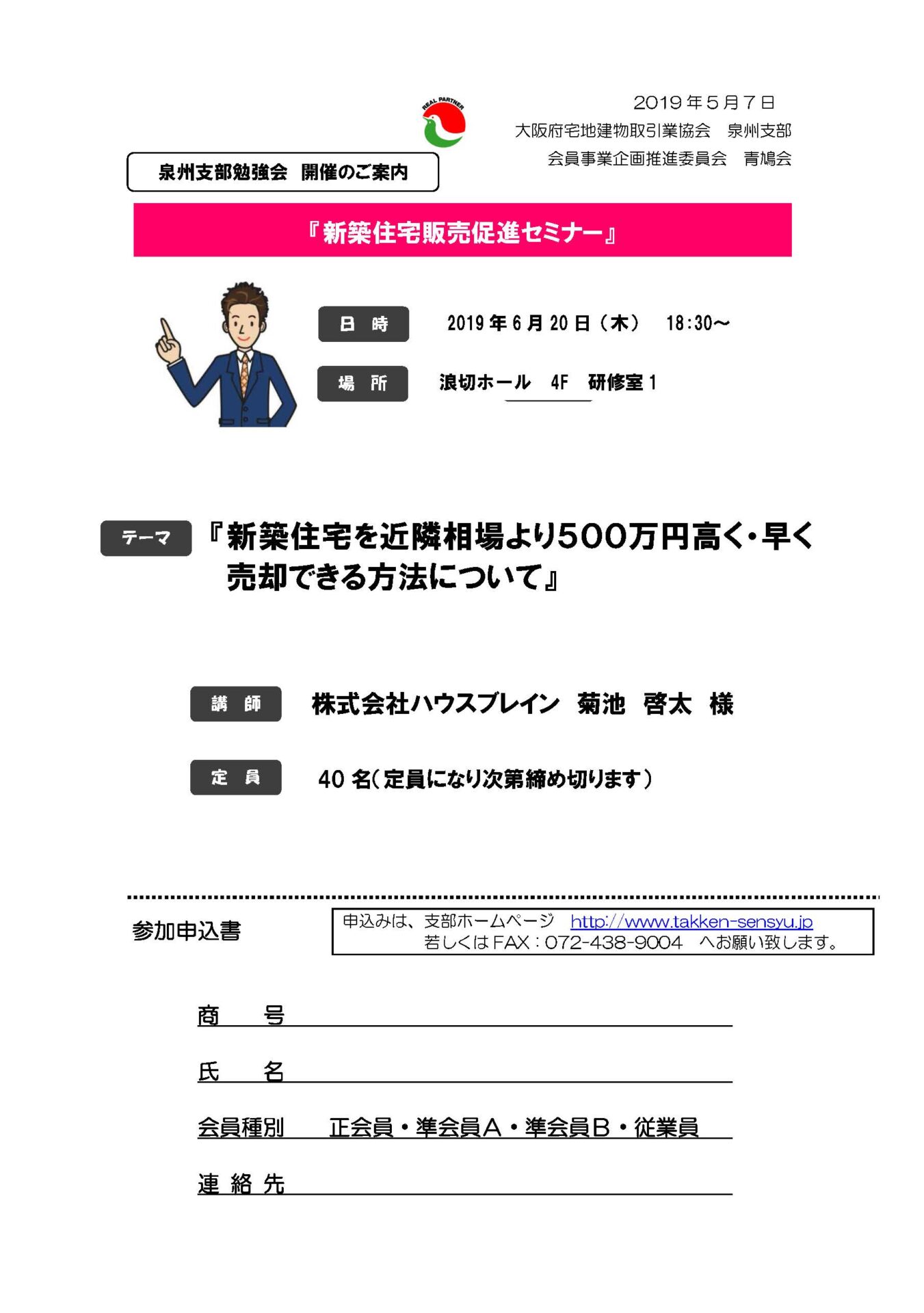 REAL PARTNER

2019年5月7日
大阪府宅地建物取引業協会　泉州支部
会員事業企画推進委員会　青鳩会

泉州支部勉強会　開催のご案内

『新築住宅販売促進セミナー』

日 時　2019年6月20日（木）　18:30～

場 所　浪切ホール　4F　研修室1

テーマ　『新築住宅を近隣相場より500万円高く・早く売却できる方法について』

講 師　株式会社ハウスブレイン　菊池　啓太　様

定 員　40名（定員になり次第締め切ります）

参加申込書

申込みは、支部ホームページ　http://www.takken-sensyu.jp
若しくはFAX：072-438-9004　へお願い致します。

商　　号

氏　　名

会員種別　　正会員・準会員A・準会員B・従業員

連 絡 先